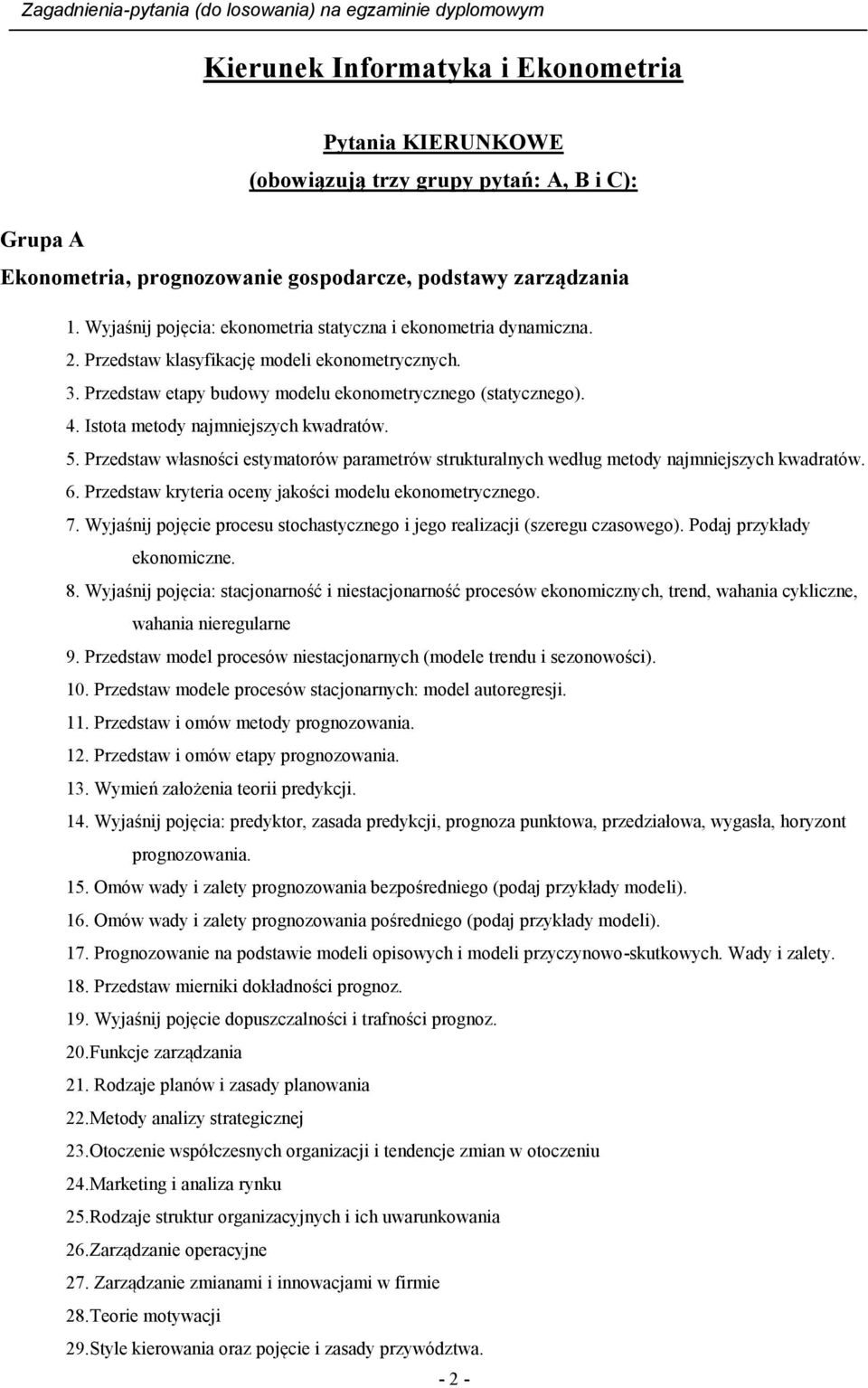 Zagadnienia-pytania (do losowania) na egzaminie dyplomowym

Kierunek Informatyka i Ekonometria

Pytania KIERUNKOWE
(obowiązują trzy grupy pytań: A, B i C):

Grupa A

Ekonometria, prognozowanie gospodarcze, podstawy zarządzania

1. Wyjaśnij pojęcia: ekonometria statyczna i ekonometria dynamiczna.
2. Przedstaw klasyfikację modeli ekonometrycznych.
3. Przedstaw etapy budowy modelu ekonometrycznego (statycznego).
4. Istota metody najmniejszych kwadratów.
5. Przedstaw własności estymatorów parametrów strukturalnych według metody najmniejszych kwadratów.
6. Przedstaw kryteria oceny jakości modelu ekonometrycznego.
7. Wyjaśnij pojęcie procesu stochastycznego i jego realizacji (szeregu czasowego). Podaj przykłady ekonomiczne.
8. Wyjaśnij pojęcia: stacjonarność i niestacjonarność procesów ekonomicznych, trend, wahania cykliczne, wahania nieregularne
9. Przedstaw model procesów niestacjonarnych (modele trendu i sezonowości).
10. Przedstaw modele procesów stacjonarnych: model autoregresji.
11. Przedstaw i omów metody prognozowania.
12. Przedstaw i omów etapy prognozowania.
13. Wymień założenia teorii predykcji.
14. Wyjaśnij pojęcia: predyktor, zasada predykcji, prognoza punktowa, przedziałowa, wygasła, horyzont prognozowania.
15. Omów wady i zalety prognozowania bezpośredniego (podaj przykłady modeli).
16. Omów wady i zalety prognozowania pośredniego (podaj przykłady modeli).
17. Prognozowanie na podstawie modeli opisowych i modeli przyczynowo-skutkowych. Wady i zalety.
18. Przedstaw mierniki dokładności prognoz.
19. Wyjaśnij pojęcie dopuszczalności i trafności prognoz.
20.Funkcje zarządzania
21. Rodzaje planów i zasady planowania
22.Metody analizy strategicznej
23.Otoczenie współczesnych organizacji i tendencje zmian w otoczeniu
24.Marketing i analiza rynku
25.Rodzaje struktur organizacyjnych i ich uwarunkowania
26.Zarządzanie operacyjne
27. Zarządzanie zmianami i innowacjami w firmie
28.Teorie motywacji
29.Style kierowania oraz pojęcie i zasady przywództwa.

- 2 -